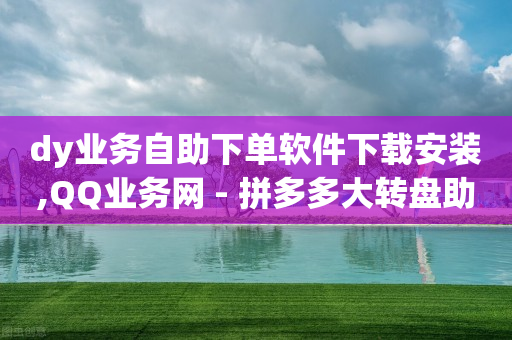 dy业务自助下单软件下载安装,QQ业务网 - 拼多多大转盘助

图虫创意